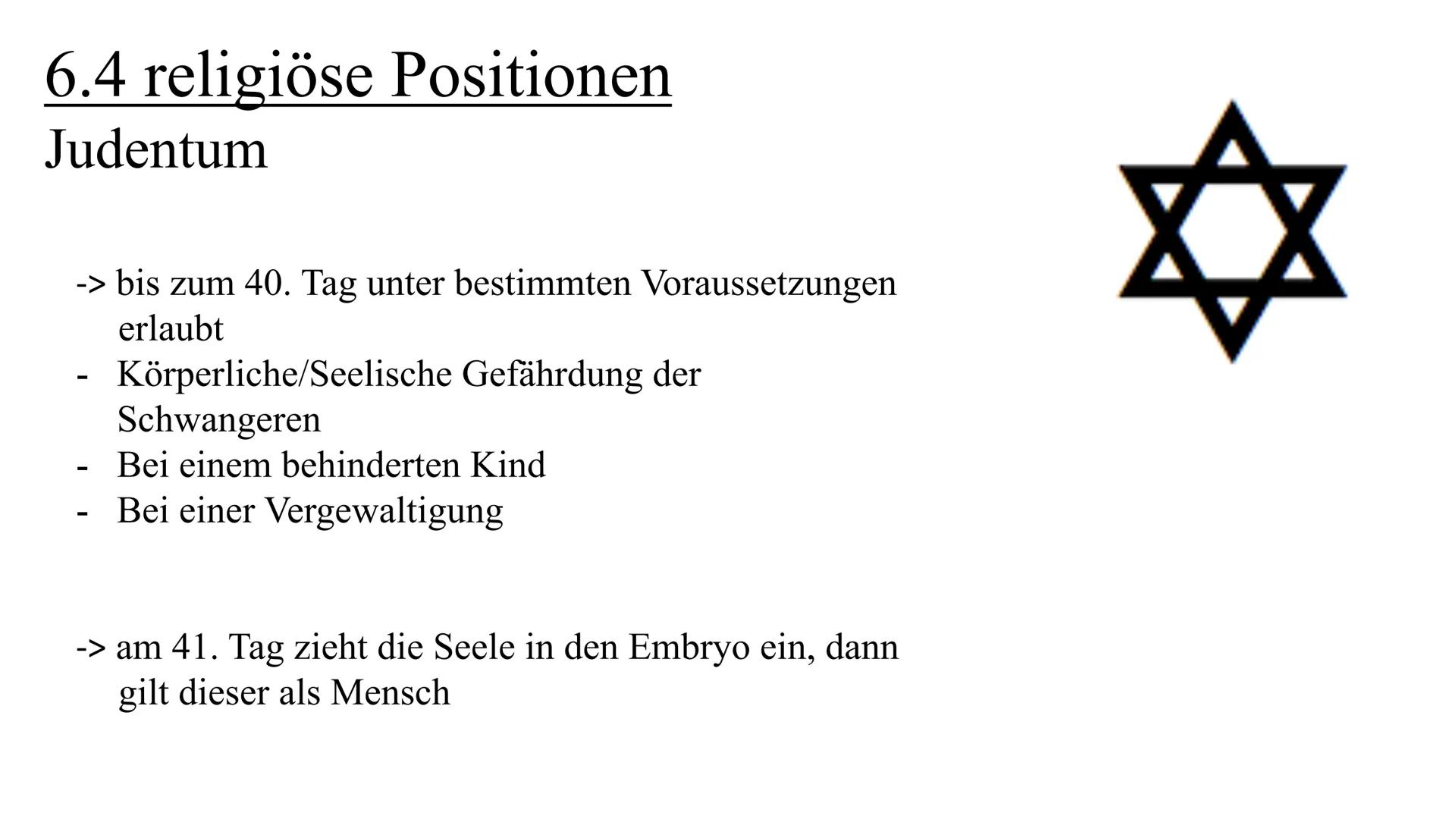 6.4 religiöse Positionen
Judentum

-> bis zum 40. Tag unter bestimmten Voraussetzungen erlaubt
- Körperliche/Seelische Gefährdung der Schwangeren
- Bei einem behinderten Kind
- Bei einer Vergewaltigung

-> am 41. Tag zieht die Seele in den Embryo ein, dann gilt dieser als Mensch